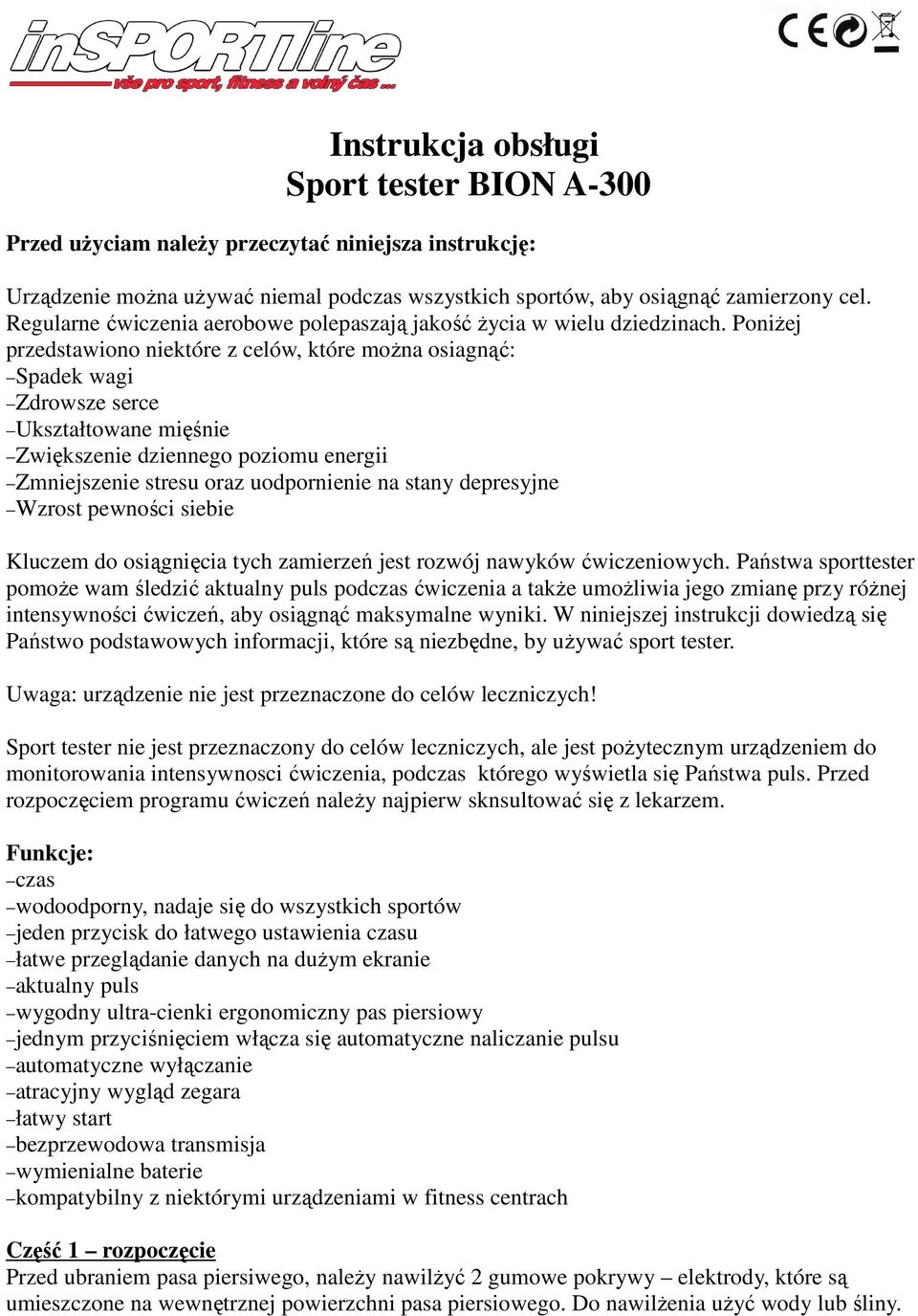 inSPORTline
vše pro sport, fitness a volný čas ...

CE

Instrukcja obsługi
Sport tester BION A-300

Przed użyciam należy przeczytać niniejsza instrukcję:

Urządzenie można używać niemal podczas wszystkich sportów, aby osiągnąć zamierzony cel. Regularne ćwiczenia aerobowe polepaszają jakość życia w wielu dziedzinach. Poniżej przedstawiono niektóre z celów, które można osiagnąć:
–Spadek wagi
–Zdrowsze serce
–Ukształtowane mięśnie
–Zwiększenie dziennego poziomu energii
–Zmniejszenie stresu oraz uodpornienie na stany depresyjne
–Wzrost pewności siebie

Kluczem do osiągnięcia tych zamierzeń jest rozwój nawyków ćwiczeniowych. Państwa sporttester pomoże wam śledzić aktualny puls podczas ćwiczenia a także umożliwia jego zmianę przy różnej intensywności ćwiczeń, aby osiągnąć maksymalne wyniki. W niniejszej instrukcji dowiedzą się Państwo podstawowych informacji, które są niezbędne, by używać sport tester.

Uwaga: urządzenie nie jest przeznaczone do celów leczniczych!

Sport tester nie jest przeznaczony do celów leczniczych, ale jest pożytecznym urządzeniem do monitorowania intensywnosci ćwiczenia, podczas którego wyświetla się Państwa puls. Przed rozpoczęciem programu ćwiczeń należy najpierw sknsultować się z lekarzem.

Funkcje:
–czas
–wodoodporny, nadaje się do wszystkich sportów
–jeden przycisk do łatwego ustawienia czasu
–łatwe przeglądanie danych na dużym ekranie
–aktualny puls
–wygodny ultra-cienki ergonomiczny pas piersiowy
–jednym przyciśnięciem włącza się automatyczne naliczanie pulsu
–automatyczne wyłączanie
–atracyjny wygląd zegara
–łatwy start
–bezprzewodowa transmisja
–wymienialne baterie
–kompatybilny z niektórymi urządzeniami w fitness centrach

Część 1 – rozpoczęcie
Przed ubraniem pasa piersiwego, należy nawilżyć 2 gumowe pokrywy – elektrody, które są umieszczone na wewnętrznej powierzchni pasa piersiowego. Do nawilżenia użyć wody lub śliny.